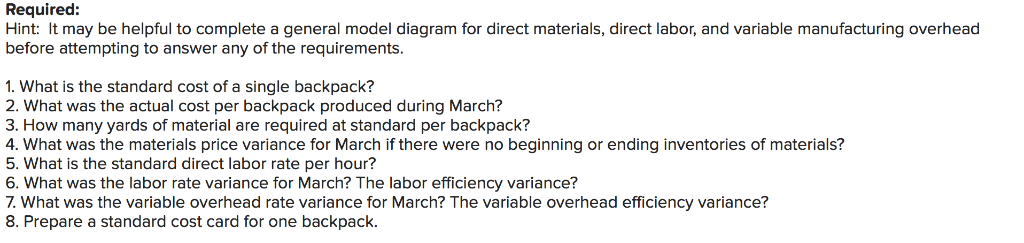 Required:
Hint: It may be helpful to complete a general model diagram for direct materials, direct labor, and variable manufacturing overhead before attempting to answer any of the requirements.

1. What is the standard cost of a single backpack?
2. What was the actual cost per backpack produced during March?
3. How many yards of material are required at standard per backpack?
4. What was the materials price variance for March if there were no beginning or ending inventories of materials?
5. What is the standard direct labor rate per hour?
6. What was the labor rate variance for March? The labor efficiency variance?
7. What was the variable overhead rate variance for March? The variable overhead efficiency variance?
8. Prepare a standard cost card for one backpack.